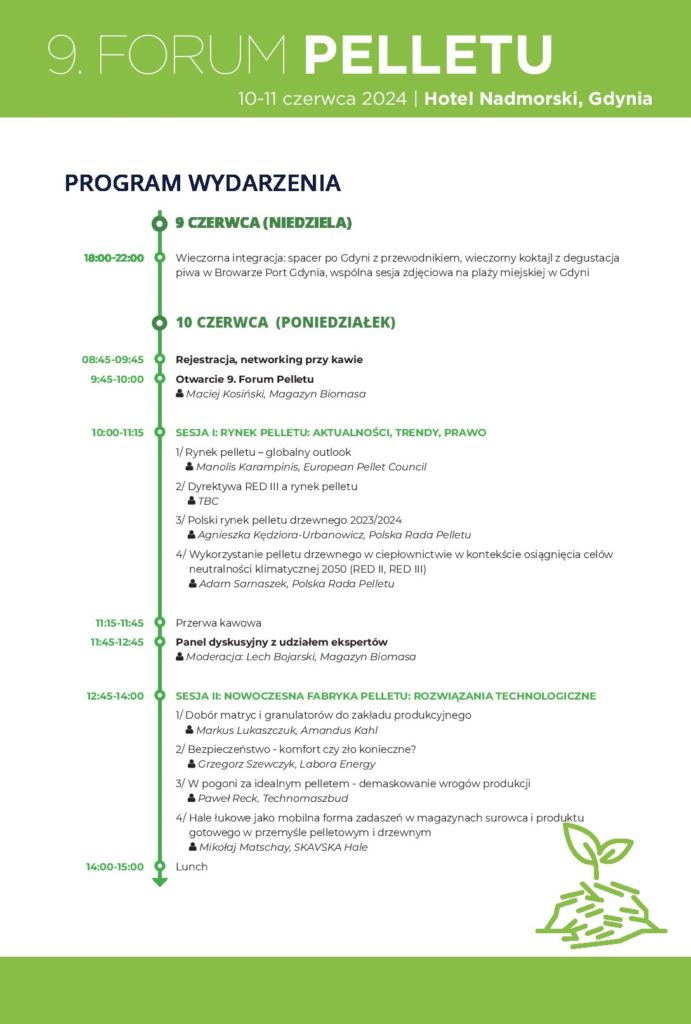 9. FORUM PELLETU
10-11 czerwca 2024 | Hotel Nadmorski, Gdynia

PROGRAM WYDARZENIA

9 CZERWCA (NIEDZIELA)

18:00-22:00 Wieczorna integracja: spacer po Gdyni z przewodnikiem, wieczorny koktajl z degustacja piwa w Browarze Port Gdynia, wspólna sesja zdjęciowa na plaży miejskiej w Gdyni

10 CZERWCA (PONIEDZIAŁEK)

08:45-09:45 Rejestracja, networking przy kawie

9:45-10:00 Otwarcie 9. Forum Pelletu
Maciej Kosiński, Magazyn Biomasa

10:00-11:15 SESJA I: RYNEK PELLETU: AKTUALNOŚCI, TRENDY, PRAWO

1/ Rynek pelletu – globalny outlook
Manolis Karampinis, European Pellet Council

2/ Dyrektywa RED III a rynek pelletu
TBC

3/ Polski rynek pelletu drzewnego 2023/2024
Agnieszka Kędziora-Urbanowicz, Polska Rada Pelletu

4/ Wykorzystanie pelletu drzewnego w ciepłownictwie w kontekście osiągnięcia celów neutralności klimatycznej 2050 (RED II, RED III)
Adam Sarnaszek, Polska Rada Pelletu

11:15-11:45 Przerwa kawowa

11:45-12:45 Panel dyskusyjny z udziałem ekspertów
Moderacja: Lech Bojarski, Magazyn Biomasa

12:45-14:00 SESJA II: NOWOCZESNA FABRYKA PELLETU: ROZWIĄZANIA TECHNOLOGICZNE

1/ Dobór matryc i granulatorów do zakładu produkcyjnego
Markus Lukaszczuk, Amandus Kahl

2/ Bezpieczeństwo - komfort czy zło konieczne?
Grzegorz Szewczyk, Labora Energy

3/ W pogoni za idealnym pelletem - demaskowanie wrogów produkcji
Paweł Reck, Technomaszbud

4/ Hale łukowe jako mobilna forma zadaszeń w magazynach surowca i produktu gotowego w przemyśle pelletowym i drzewnym
Mikołaj Matschay, SKAVSKA Hale

14:00-15:00 Lunch